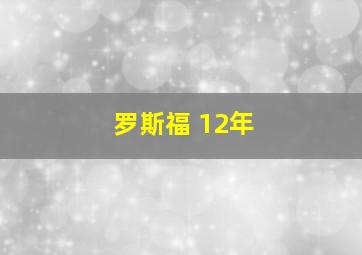 罗斯福 12年